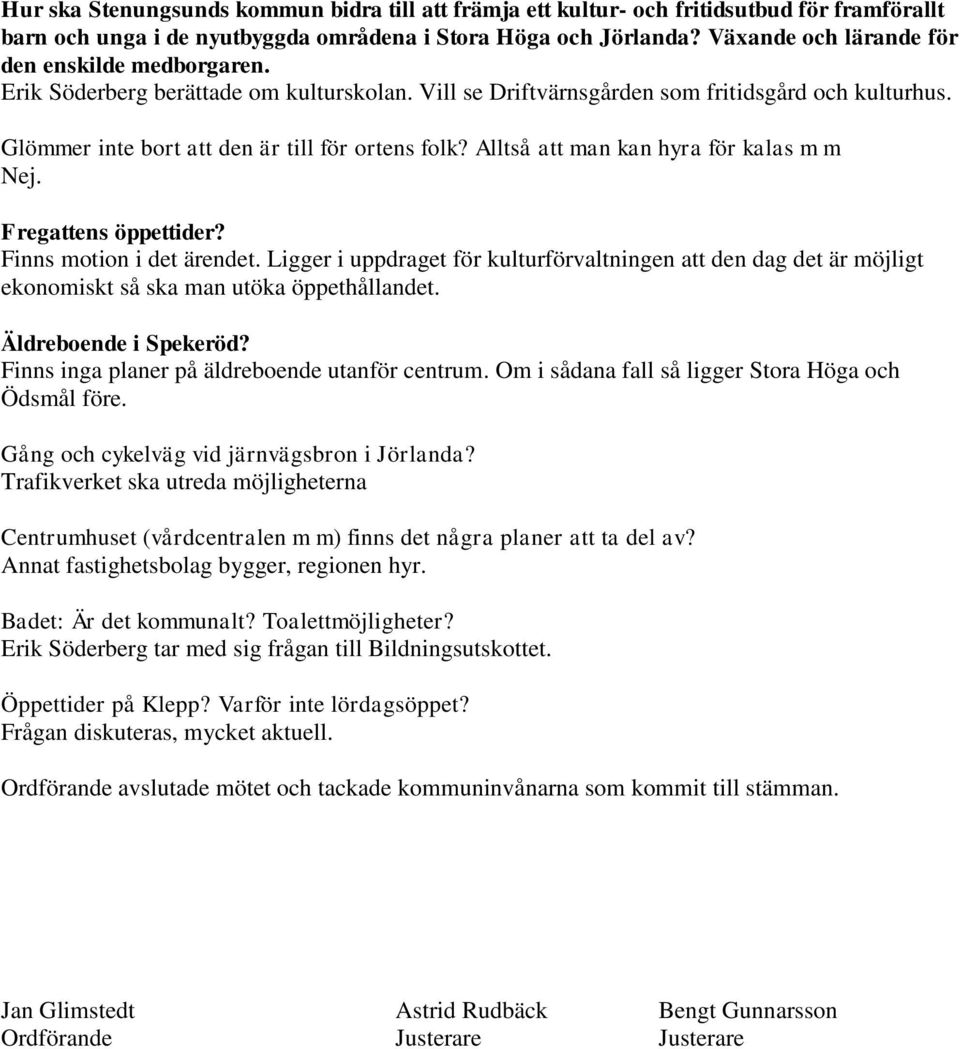 Hur ska Stenungsunds kommun bidra till att främja ett kultur- och fritidsutbud för framförallt barn och unga i de nyutbyggda områdena i Stora Höga och Jörlanda? Växande och lärande för den enskilde medborgaren.
Erik Söderberg berättade om kulturskolan. Vill se Driftvärnsgården som fritidsgård och kulturhus.

Glömmer inte bort att den är till för ortens folk? Alltså att man kan hyra för kalas m m
Nej.

Fregattens öppettider?
Finns motion i det ärendet. Ligger i uppdraget för kulturförvaltningen att den dag det är möjligt ekonomiskt så ska man utöka öppethållandet.

Äldreboende i Spekeröd?
Finns inga planer på äldreboende utanför centrum. Om i sådana fall så ligger Stora Höga och Ödsmål före.

Gång och cykelväg vid järnvägsbron i Jörlanda?
Trafikverket ska utreda möjligheterna

Centrumhuset (vårdcentralen m m) finns det några planer att ta del av?
Annat fastighetsbolag bygger, regionen hyr.

Badet: Är det kommunalt? Toalettmöjligheter?
Erik Söderberg tar med sig frågan till Bildningsutskottet.

Öppettider på Klepp? Varför inte lördagsöppet?
Frågan diskuteras, mycket aktuell.

Ordförande avslutade mötet och tackade kommuninvånarna som kommit till stämman.

Jan Glimstedt
Ordförande

Astrid Rudbäck
Justerare

Bengt Gunnarsson
Justerare